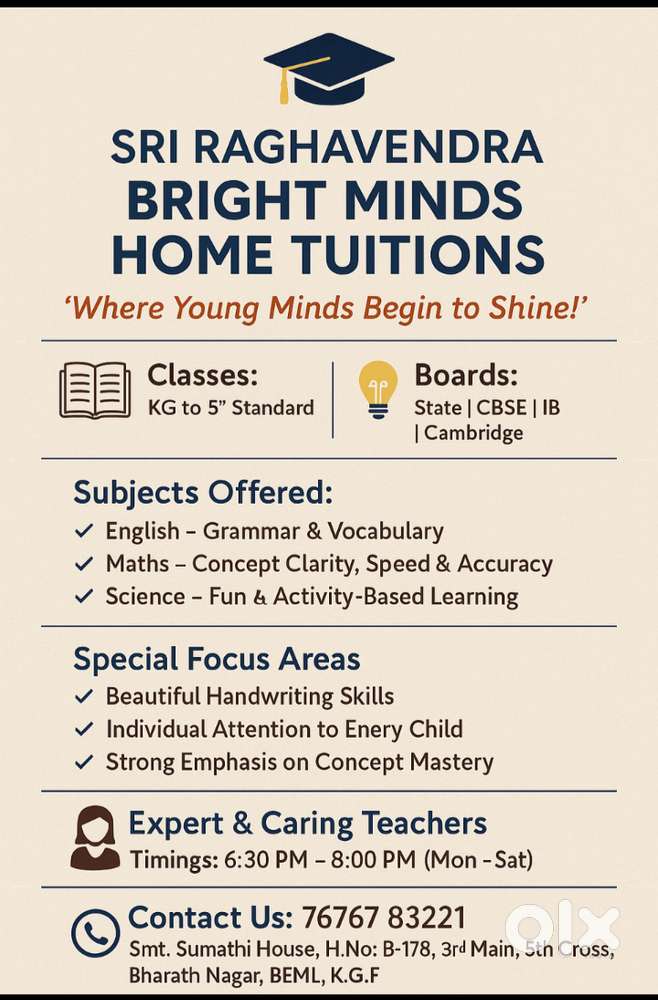 SRI RAGHAVENDRA
BRIGHT MINDS
HOME TUITIONS

'Where Young Minds Begin to Shine!'

Classes:
KG to 5" Standard

Boards:
State | CBSE | IB | Cambridge

Subjects Offered:
✓ English – Grammar & Vocabulary
✓ Maths – Concept Clarity, Speed & Accuracy
✓ Science – Fun & Activity-Based Learning

Special Focus Areas
✓ Beautiful Handwriting Skills
✓ Individual Attention to Enery Child
✓ Strong Emphasis on Concept Mastery

Expert & Caring Teachers
Timings: 6:30 PM – 8:00 PM (Mon - Sat)

Contact Us: 76767 83221
Smt. Sumathi House, H.No: B-178, 3rd Main, 5th Cross, Bharath Nagar, BEML, K.G.F

olx